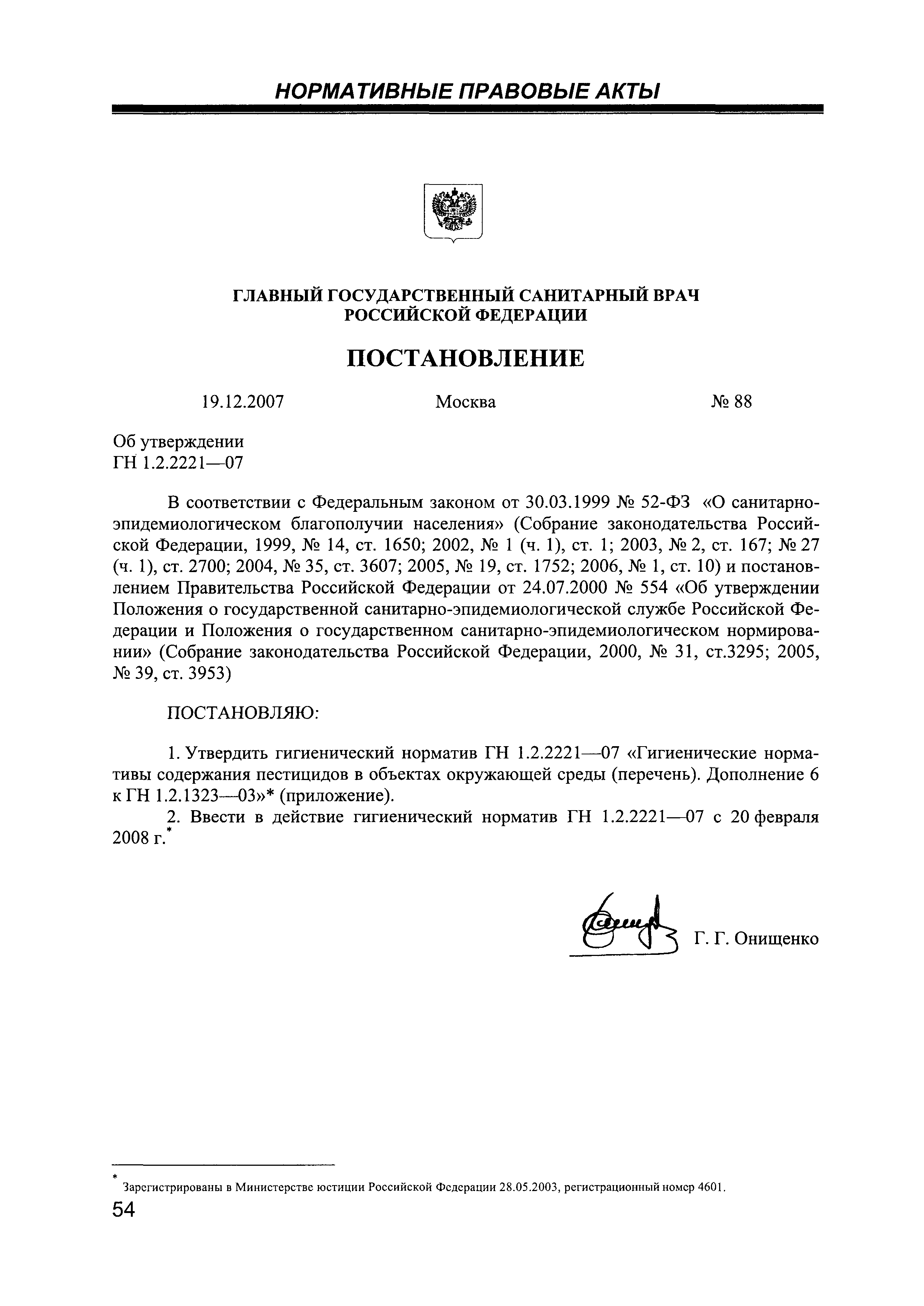 НОРМАТИВНЫЕ ПРАВОВЫЕ АКТЫ

ГЛАВНЫЙ ГОСУДАРСТВЕННЫЙ САНИТАРНЫЙ ВРАЧ РОССИЙСКОЙ ФЕДЕРАЦИИ

ПОСТАНОВЛЕНИЕ

19.12.2007 Москва № 88

Об утверждении
ГН 1.2.2221—07

В соответствии с Федеральным законом от 30.03.1999 № 52-ФЗ «О санитарно-эпидемиологическом благополучии населения» (Собрание законодательства Российской Федерации, 1999, № 14, ст. 1650; 2002, № 1 (ч. 1), ст. 1; 2003, № 2, ст. 167; № 27 (ч. 1), ст. 2700; 2004, № 35, ст. 3607; 2005, № 19, ст. 1752; 2006, № 1, ст. 10) и постановлением Правительства Российской Федерации от 24.07.2000 № 554 «Об утверждении Положения о государственной санитарно-эпидемиологической службе Российской Федерации и Положения о государственном санитарно-эпидемиологическом нормировании» (Собрание законодательства Российской Федерации, 2000, № 31, ст.3295; 2005, № 39, ст. 3953)

ПОСТАНОВЛЯЮ:

1. Утвердить гигиенический норматив ГН 1.2.2221—07 «Гигиенические нормативы содержания пестицидов в объектах окружающей среды (перечень). Дополнение 6 к ГН 1.2.1323—03»* (приложение).

2. Ввести в действие гигиенический норматив ГН 1.2.2221—07 с 20 февраля 2008 г.*

Г. Г. Онищенко

* Зарегистрированы в Министерстве юстиции Российской Федерации 28.05.2003, регистрационный номер 4601.

54